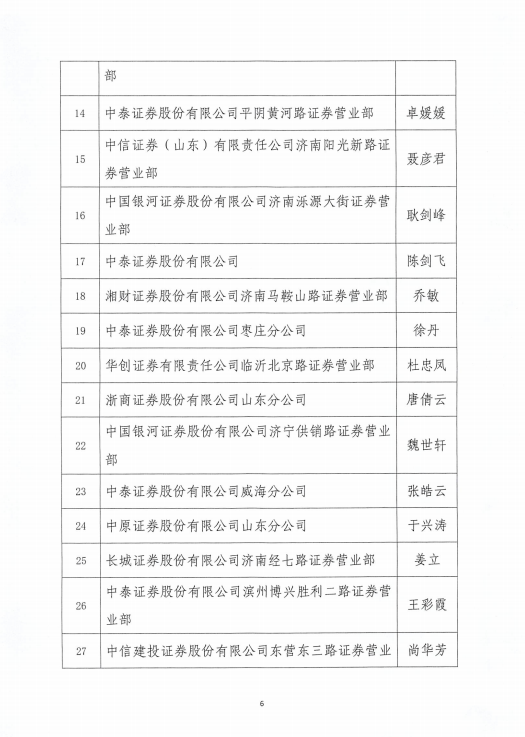 |  | 部 |  |
|---|---|---|
| 14 | 中泰证券股份有限公司平阴黄河路证券营业部 | 卓媛媛 |
| 15 | 中信证券（山东）有限责任公司济南阳光新路证券营业部 | 聂彦君 |
| 16 | 中国银河证券股份有限公司济南泺源大街证券营业部 | 耿剑峰 |
| 17 | 中泰证券股份有限公司 | 陈剑飞 |
| 18 | 湘财证券股份有限公司济南马鞍山路证券营业部 | 乔敏 |
| 19 | 中泰证券股份有限公司枣庄分公司 | 徐丹 |
| 20 | 华创证券有限责任公司临沂北京路证券营业部 | 杜忠凤 |
| 21 | 浙商证券股份有限公司山东分公司 | 唐倩云 |
| 22 | 中国银河证券股份有限公司济宁供销路证券营业部 | 魏世轩 |
| 23 | 中泰证券股份有限公司威海分公司 | 张皓云 |
| 24 | 中原证券股份有限公司山东分公司 | 于兴涛 |
| 25 | 长城证券股份有限公司济南经七路证券营业部 | 姜立 |
| 26 | 中泰证券股份有限公司滨州博兴胜利二路证券营业部 | 王彩霞 |
| 27 | 中信建投证券股份有限公司东营东三路证券营业 | 尚华芳 |

6